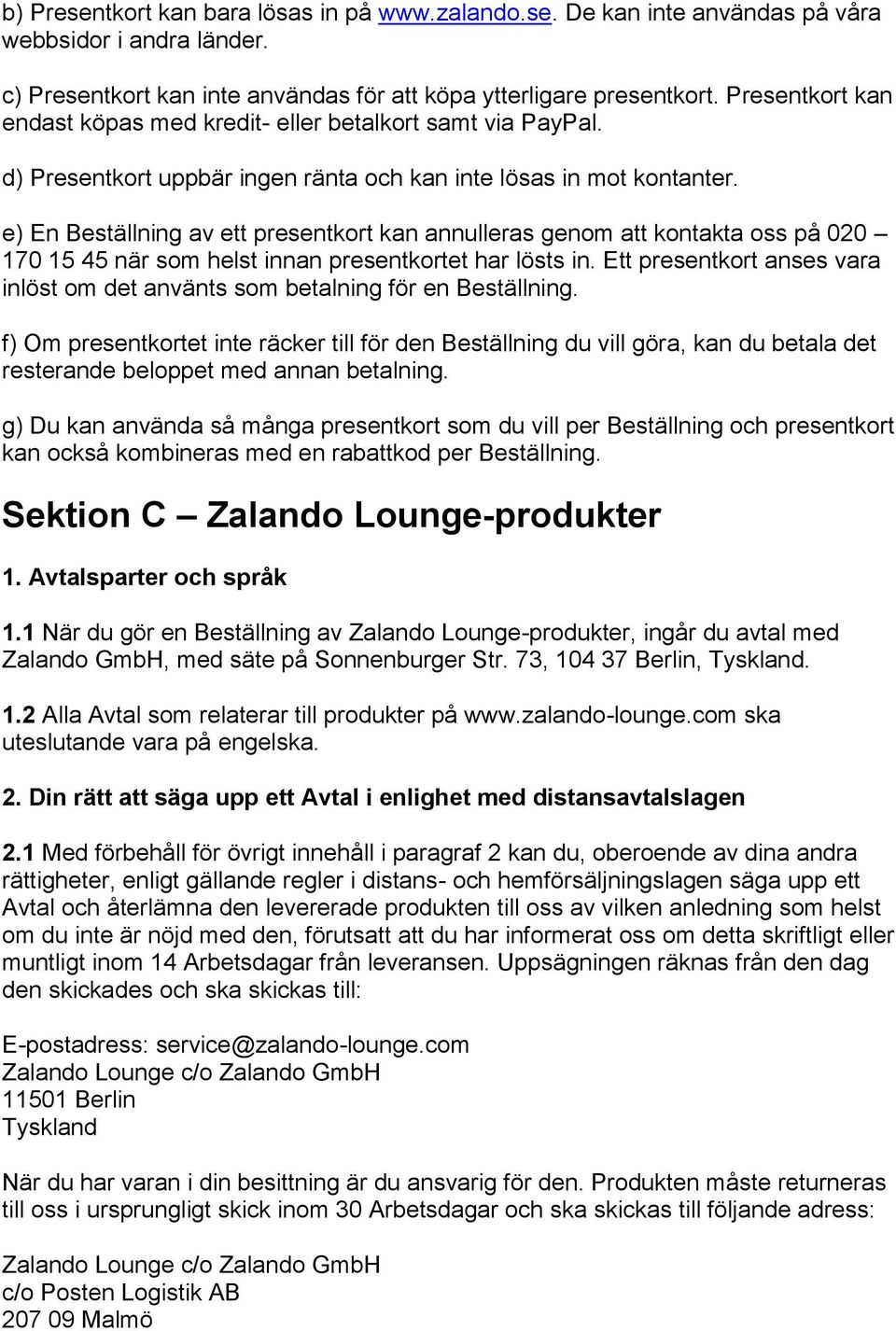 b) Presentkort kan bara lösas in på www.zalando.se. De kan inte användas på våra webbsidor i andra länder.

c) Presentkort kan inte användas för att köpa ytterligare presentkort. Presentkort kan endast köpas med kredit- eller betalkort samt via PayPal.

d) Presentkort uppbär ingen ränta och kan inte lösas in mot kontanter.

e) En Beställning av ett presentkort kan annulleras genom att kontakta oss på 020 – 170 15 45 när som helst innan presentkortet har lösts in. Ett presentkort anses vara inlöst om det använts som betalning för en Beställning.

f) Om presentkortet inte räcker till för den Beställning du vill göra, kan du betala det resterande beloppet med annan betalning.

g) Du kan använda så många presentkort som du vill per Beställning och presentkort kan också kombineras med en rabattkod per Beställning.

Sektion C – Zalando Lounge-produkter

1. Avtalsparter och språk

1.1 När du gör en Beställning av Zalando Lounge-produkter, ingår du avtal med Zalando GmbH, med säte på Sonnenburger Str. 73, 104 37 Berlin, Tyskland.

1.2 Alla Avtal som relaterar till produkter på www.zalando-lounge.com ska uteslutande vara på engelska.

2. Din rätt att säga upp ett Avtal i enlighet med distansavtalslagen

2.1 Med förbehåll för övrigt innehåll i paragraf 2 kan du, oberoende av dina andra rättigheter, enligt gällande regler i distans- och hemförsäljningslagen säga upp ett Avtal och återlämna den levererade produkten till oss av vilken anledning som helst om du inte är nöjd med den, förutsatt att du har informerat oss om detta skriftligt eller muntligt inom 14 Arbetsdagar från leveransen. Uppsägningen räknas från den dag den skickades och ska skickas till:

E-postadress: service@zalando-lounge.com
Zalando Lounge c/o Zalando GmbH
11501 Berlin
Tyskland

När du har varan i din besittning är du ansvarig för den. Produkten måste returneras till oss i ursprungligt skick inom 30 Arbetsdagar och ska skickas till följande adress:

Zalando Lounge c/o Zalando GmbH
c/o Posten Logistik AB
207 09 Malmö